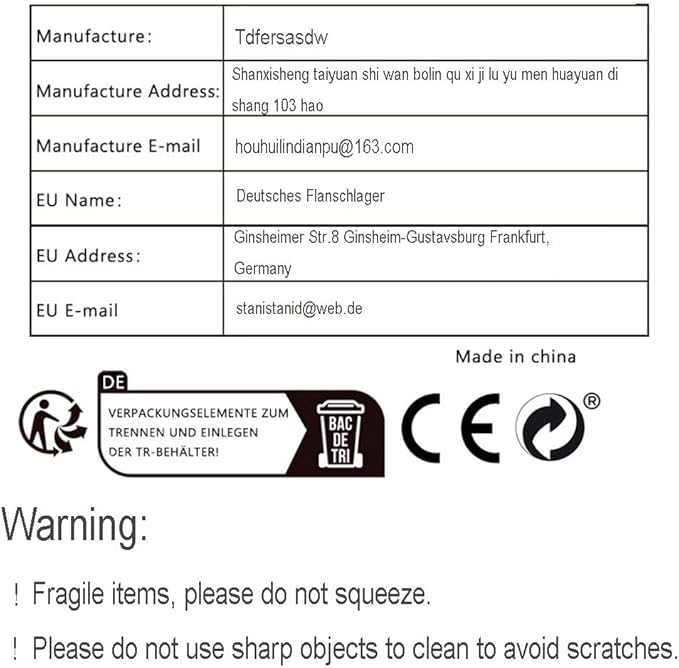 | Manufacture: | Tdfersasdw |
|---|---|
| Manufacture Address: | Shanxisheng taiyuan shi wan bolin qu xi ji lu yu men huayuan di shang 103 hao |
| Manufacture E-mail | houhuilindianpu@163.com |
| EU Name: | Deutsches Flanschlager |
| EU Address: | Ginsheimer Str.8 Ginsheim-Gustavsburg Frankfurt, Germany |
| EU E-mail | stanistanid@web.de |

Made in china

DE
VERPACKUNGSELEMENTE ZUM TRENNEN UND EINLEGEN DER TR-BEHÄLTER!
BAC DE TRI

CE

®

Warning:

! Fragile items, please do not squeeze.

! Please do not use sharp objects to clean to avoid scratches.